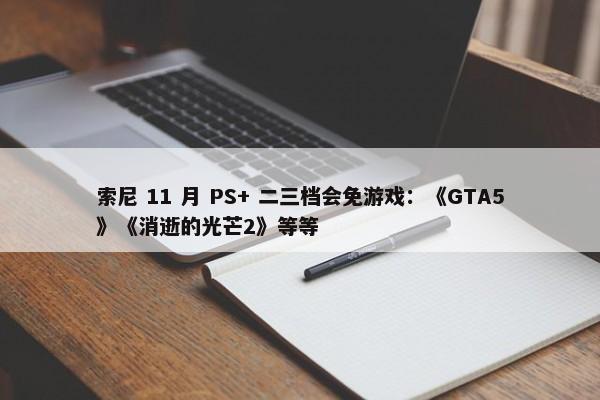 索尼 11 月 PS+ 二三档会免游戏：《GTA5》《消逝的光芒2》等等